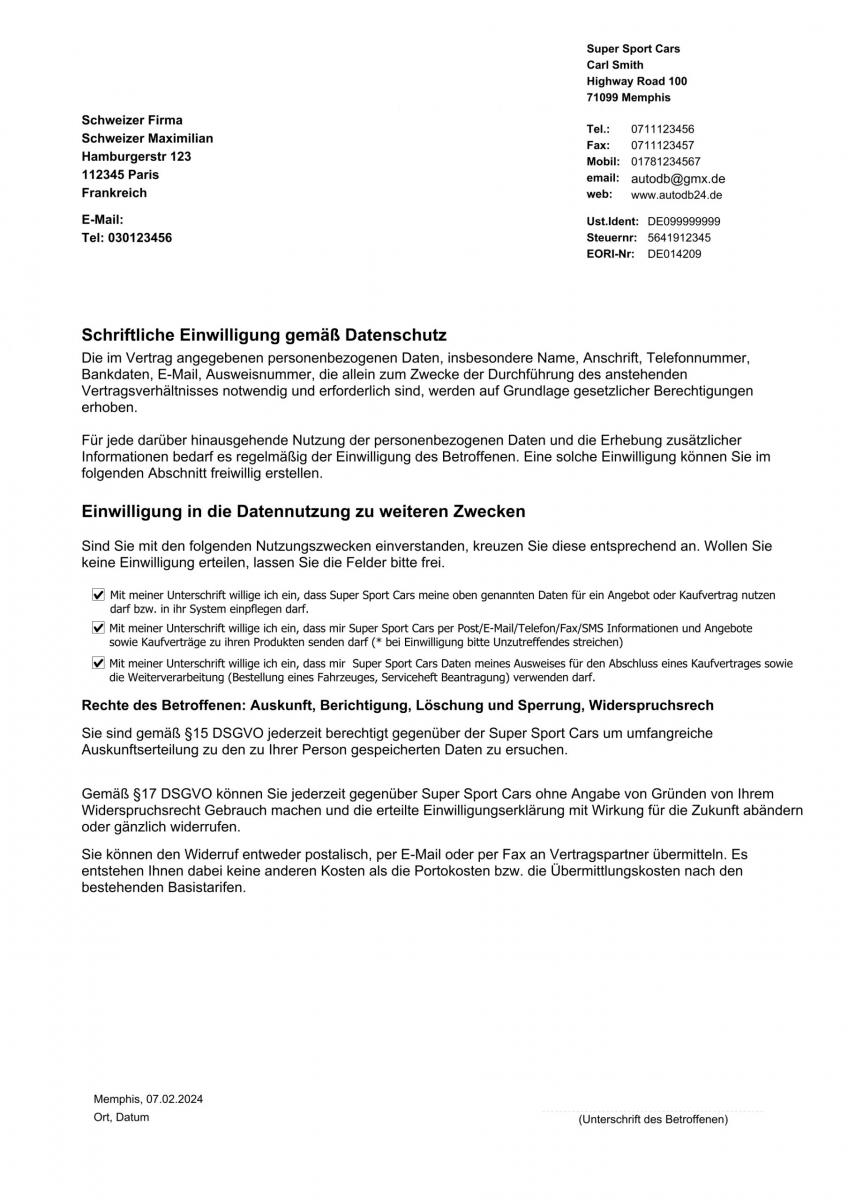 Super Sport Cars
Carl Smith
Highway Road 100
71099 Memphis

Schweizer Firma
Schweizer Maximilian
Hamburgerstr 123
112345 Paris
Frankreich

E-Mail:
Tel: 030123456

Tel.: 0711123456
Fax: 0711123457
Mobil: 01781234567
email: autodb@gmx.de
web: www.autodb24.de

Ust.Ident: DE099999999
Steuernr: 5641912345
EORI-Nr: DE014209

Schriftliche Einwilligung gemäß Datenschutz

Die im Vertrag angegebenen personenbezogenen Daten, insbesondere Name, Anschrift, Telefonnummer, Bankdaten, E-Mail, Ausweisnummer, die allein zum Zwecke der Durchführung des anstehenden Vertragsverhältnisses notwendig und erforderlich sind, werden auf Grundlage gesetzlicher Berechtigungen erhoben.

Für jede darüber hinausgehende Nutzung der personenbezogenen Daten und die Erhebung zusätzlicher Informationen bedarf es regelmäßig der Einwilligung des Betroffenen. Eine solche Einwilligung können Sie im folgenden Abschnitt freiwillig erstellen.

Einwilligung in die Datennutzung zu weiteren Zwecken

Sind Sie mit den folgenden Nutzungszwecken einverstanden, kreuzen Sie diese entsprechend an. Wollen Sie keine Einwilligung erteilen, lassen Sie die Felder bitte frei.

Mit meiner Unterschrift willige ich ein, dass Super Sport Cars meine oben genannten Daten für ein Angebot oder Kaufvertrag nutzen darf bzw. in ihr System einpflegen darf.

Mit meiner Unterschrift willige ich ein, dass mir Super Sport Cars per Post/E-Mail/Telefon/Fax/SMS Informationen und Angebote sowie Kaufverträge zu ihren Produkten senden darf (* bei Einwilligung bitte Unzutreffendes streichen)

Mit meiner Unterschrift willige ich ein, dass mir Super Sport Cars Daten meines Ausweises für den Abschluss eines Kaufvertrages sowie die Weiterverarbeitung (Bestellung eines Fahrzeuges, Serviceheft Beantragung) verwenden darf.

Rechte des Betroffenen: Auskunft, Berichtigung, Löschung und Sperrung, Widerspruchsrech

Sie sind gemäß §15 DSGVO jederzeit berechtigt gegenüber der Super Sport Cars um umfangreiche Auskunftserteilung zu den zu Ihrer Person gespeicherten Daten zu ersuchen.

Gemäß §17 DSGVO können Sie jederzeit gegenüber Super Sport Cars ohne Angabe von Gründen von Ihrem Widerspruchsrecht Gebrauch machen und die erteilte Einwilligungserklärung mit Wirkung für die Zukunft abändern oder gänzlich widerrufen.

Sie können den Widerruf entweder postalisch, per E-Mail oder per Fax an Vertragspartner übermitteln. Es entstehen Ihnen dabei keine anderen Kosten als die Portokosten bzw. die Übermittlungskosten nach den bestehenden Basistarifen.

Memphis, 07.02.2024
Ort, Datum

(Unterschrift des Betroffenen)